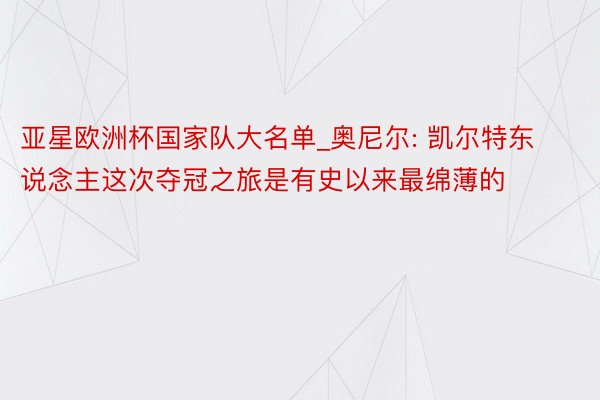 亚星欧洲杯国家队大名单_奥尼尔: 凯尔特东说念主这次夺冠之旅是有史以来最绵薄的